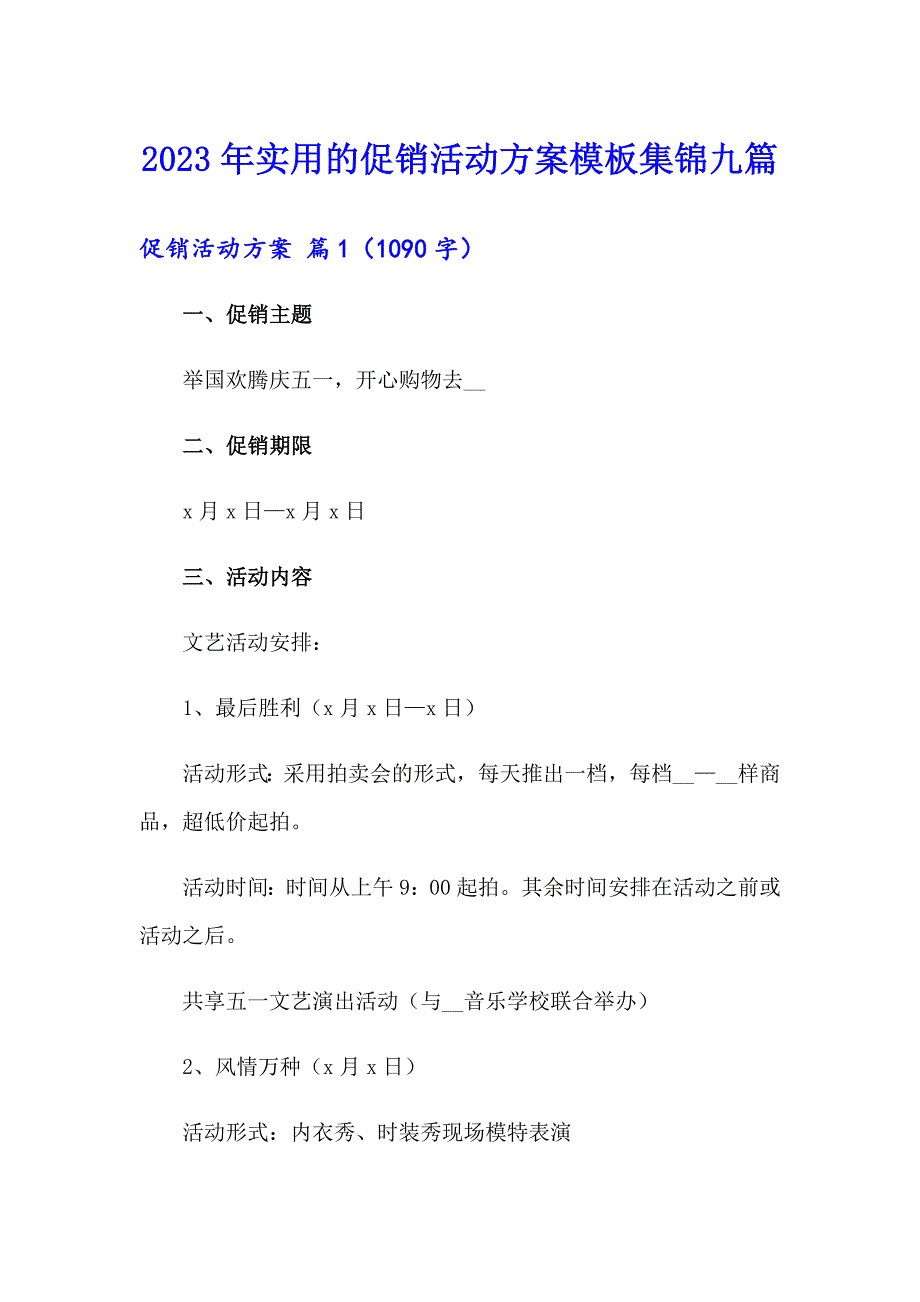 2023年实用的促销活动方案模板集锦九篇

促销活动方案 篇1（1090字）

一、促销主题

举国欢腾庆五一，开心购物去__

二、促销期限

x月x日—x月x日

三、活动内容

文艺活动安排：

1、最后胜利（x月x日—x日）

活动形式：采用拍卖会的形式，每天推出一档，每档__—__样商品，超低价起拍。

活动时间：时间从上午9：00起拍。其余时间安排在活动之前或活动之后。

共享五一文艺演出活动（与__音乐学校联合举办）

2、风情万种（x月x日）

活动形式：内衣秀、时装秀现场模特表演